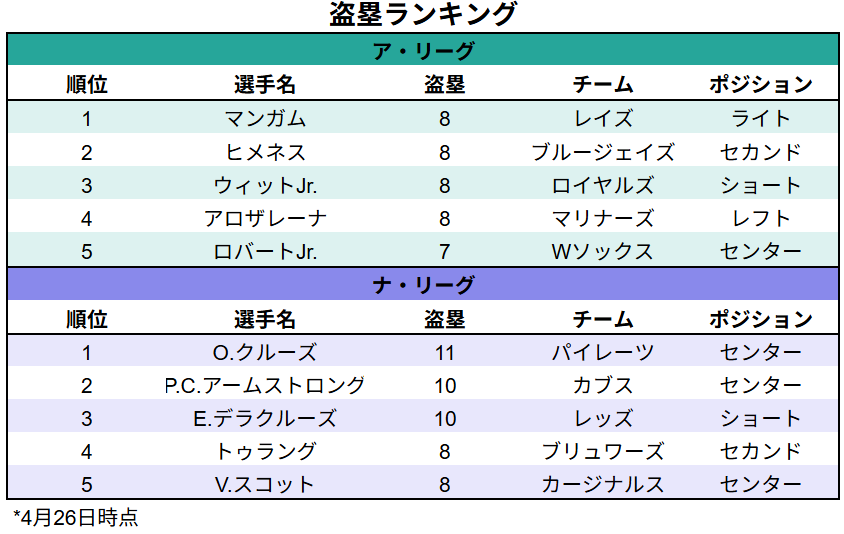 盗塁ランキング

ア・リーグ

| 順位 | 選手名 | 盗塁 | チーム | ポジション |
|---|---|---|---|---|
| 1 | マンガム | 8 | レイズ | ライト |
| 2 | ヒメネス | 8 | ブルージェイズ | セカンド |
| 3 | ウィットJr. | 8 | ロイヤルズ | ショート |
| 4 | アロザレーナ | 8 | マリナーズ | レフト |
| 5 | ロバートJr. | 7 | Wソックス | センター |

ナ・リーグ

| 順位 | 選手名 | 盗塁 | チーム | ポジション |
|---|---|---|---|---|
| 1 | O.クルーズ | 11 | パイレーツ | センター |
| 2 | P.C.アームストロング | 10 | カブス | センター |
| 3 | E.デラクルーズ | 10 | レッズ | ショート |
| 4 | トゥラング | 8 | ブリュワーズ | セカンド |
| 5 | V.スコット | 8 | カージナルス | センター |

*4月26日時点